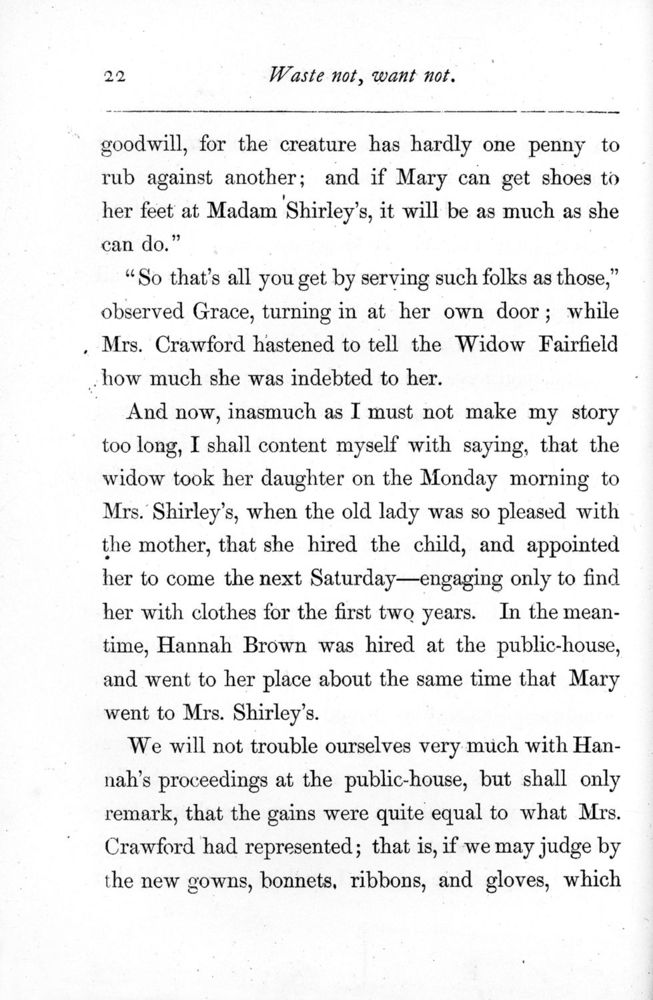 22 Waste not, want not.

goodwill, for the creature has hardly one penny to rub against another; and if Mary can get shoes to her feet at Madam Shirley's, it will be as much as she can do."

"So that's all you get by serving such folks as those," observed Grace, turning in at her own door; while Mrs. Crawford hastened to tell the Widow Fairfield how much she was indebted to her.

And now, inasmuch as I must not make my story too long, I shall content myself with saying, that the widow took her daughter on the Monday morning to Mrs. Shirley's, when the old lady was so pleased with the mother, that she hired the child, and appointed her to come the next Saturday—engaging only to find her with clothes for the first two years. In the meantime, Hannah Brown was hired at the public-house, and went to her place about the same time that Mary went to Mrs. Shirley's.

We will not trouble ourselves very much with Hannah's proceedings at the public-house, but shall only remark, that the gains were quite equal to what Mrs. Crawford had represented; that is, if we may judge by the new gowns, bonnets, ribbons, and gloves, which